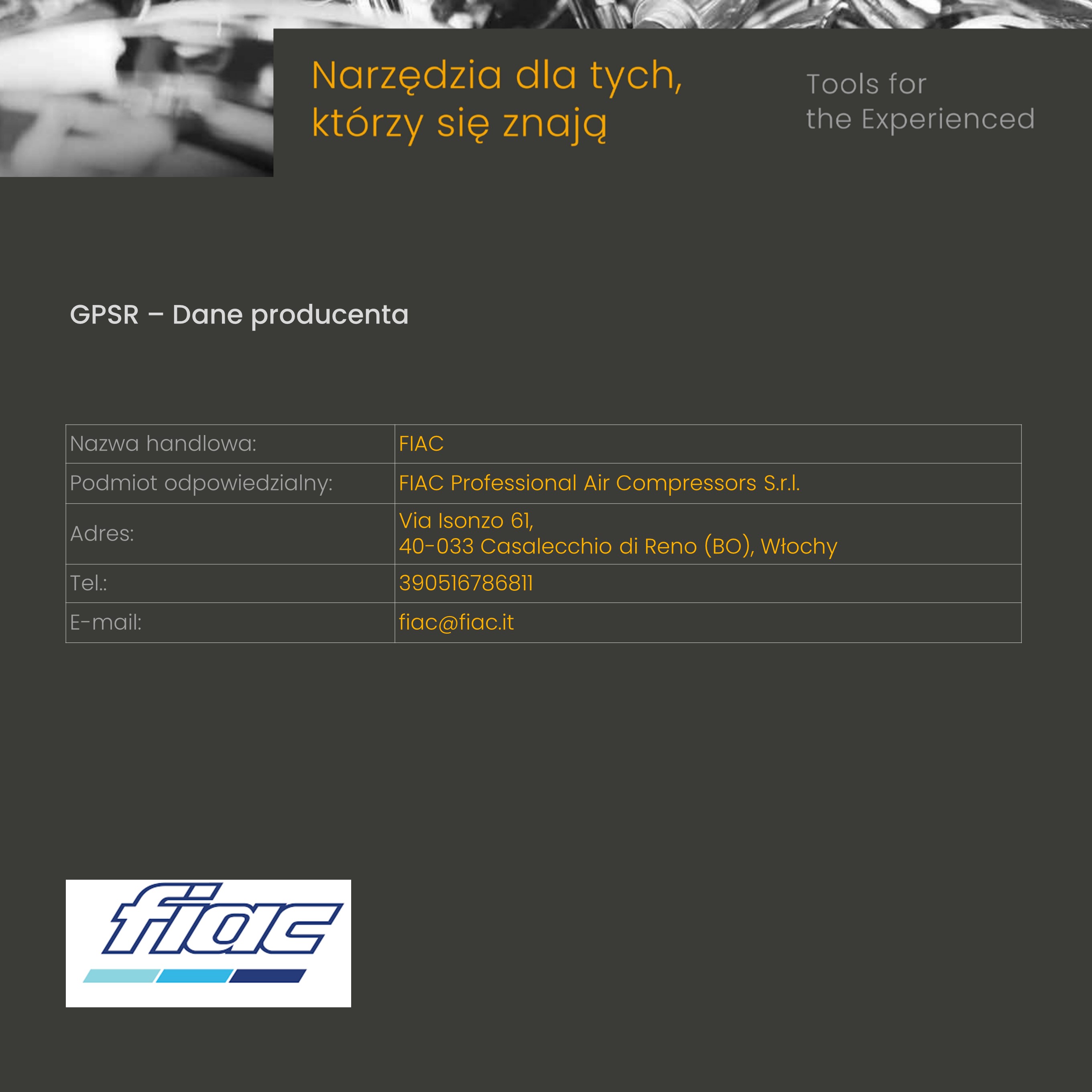 Narzędzia dla tych, którzy się znają

Tools for the Experienced

GPSR – Dane producenta

| Nazwa handlowa: | FIAC |
|---|---|
| Podmiot odpowiedzialny: | FIAC Professional Air Compressors S.r.l. |
| Adres: | Via Isonzo 61, 40-033 Casalecchio di Reno (BO), Włochy |
| Tel.: | 390516786811 |
| E-mail: | fiac@fiac.it |

fiac